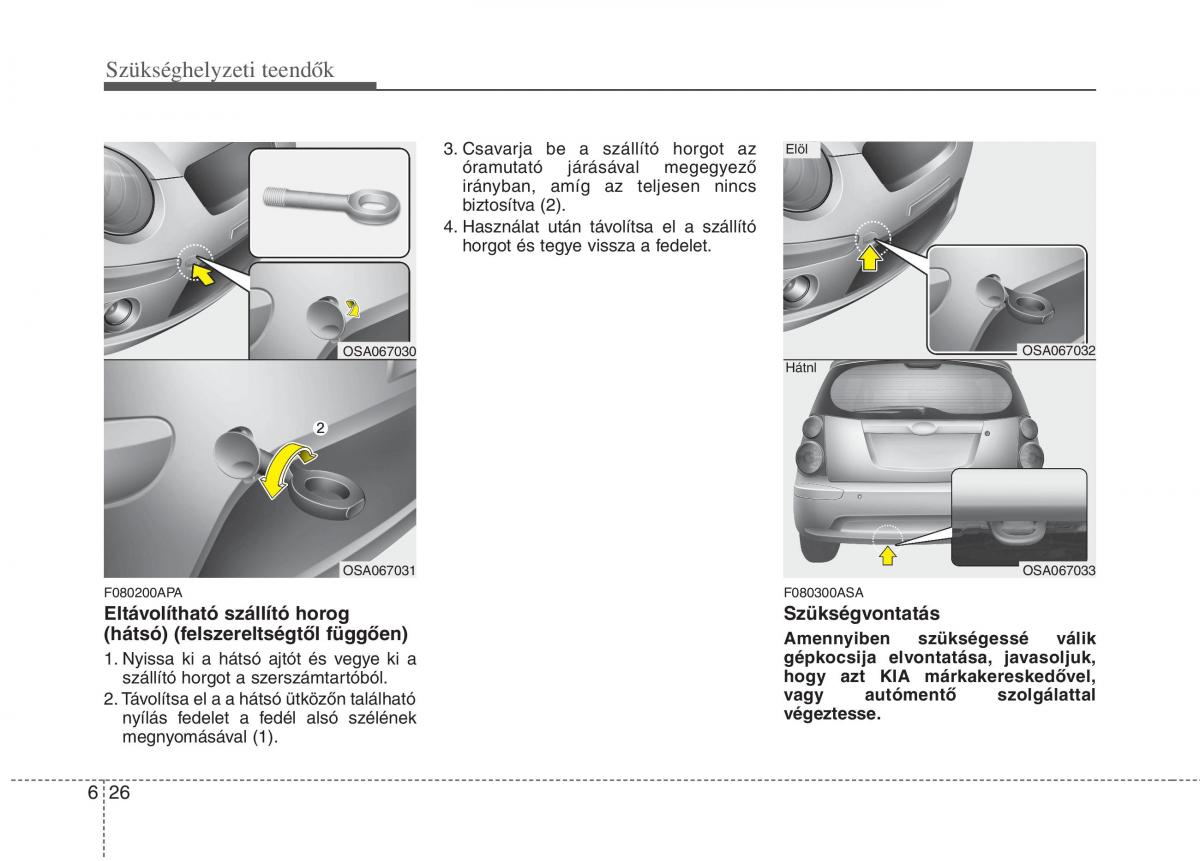 Szükséghelyzeti teendők

OSA067030

2

OSA067031

F080200APA

Eltávolítható szállító horog (hátsó) (felszereltségtől függően)

1. Nyissa ki a hátsó ajtót és vegye ki a szállító horgot a szerszámtartóból.

2. Távolítsa el a a hátsó ütközőn található nyílás fedelet a fedél alsó szélének megnyomásával (1).

3. Csavarja be a szállító horgot az óramutató járásával megegyező irányban, amíg az teljesen nincs biztosítva (2).

4. Használat után távolítsa el a szállító horgot és tegye vissza a fedelet.

Elöl

OSA067032

Hátnl

OSA067033

F080300ASA

Szükségvontatás

Amennyiben szükségessé válik gépkocsija elvontatása, javasoljuk, hogy azt KIA márkakereskedővel, vagy autómentő szolgálattal végeztesse.

6 26